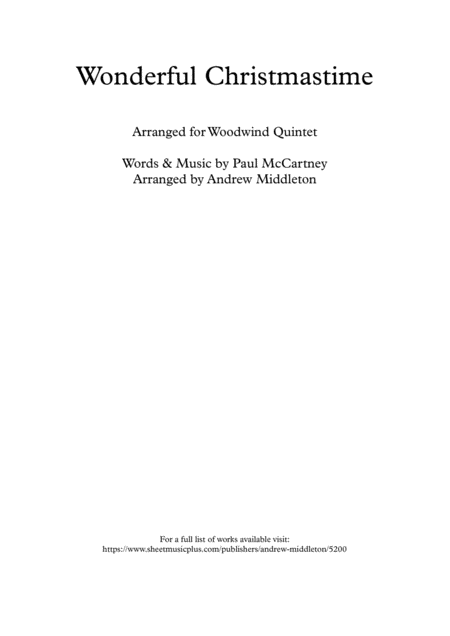 Wonderful Christmastime

Arranged for Woodwind Quintet

Words & Music by Paul McCartney
Arranged by Andrew Middleton

For a full list of works available visit:
https://www.sheetmusicplus.com/publishers/andrew-middleton/5200